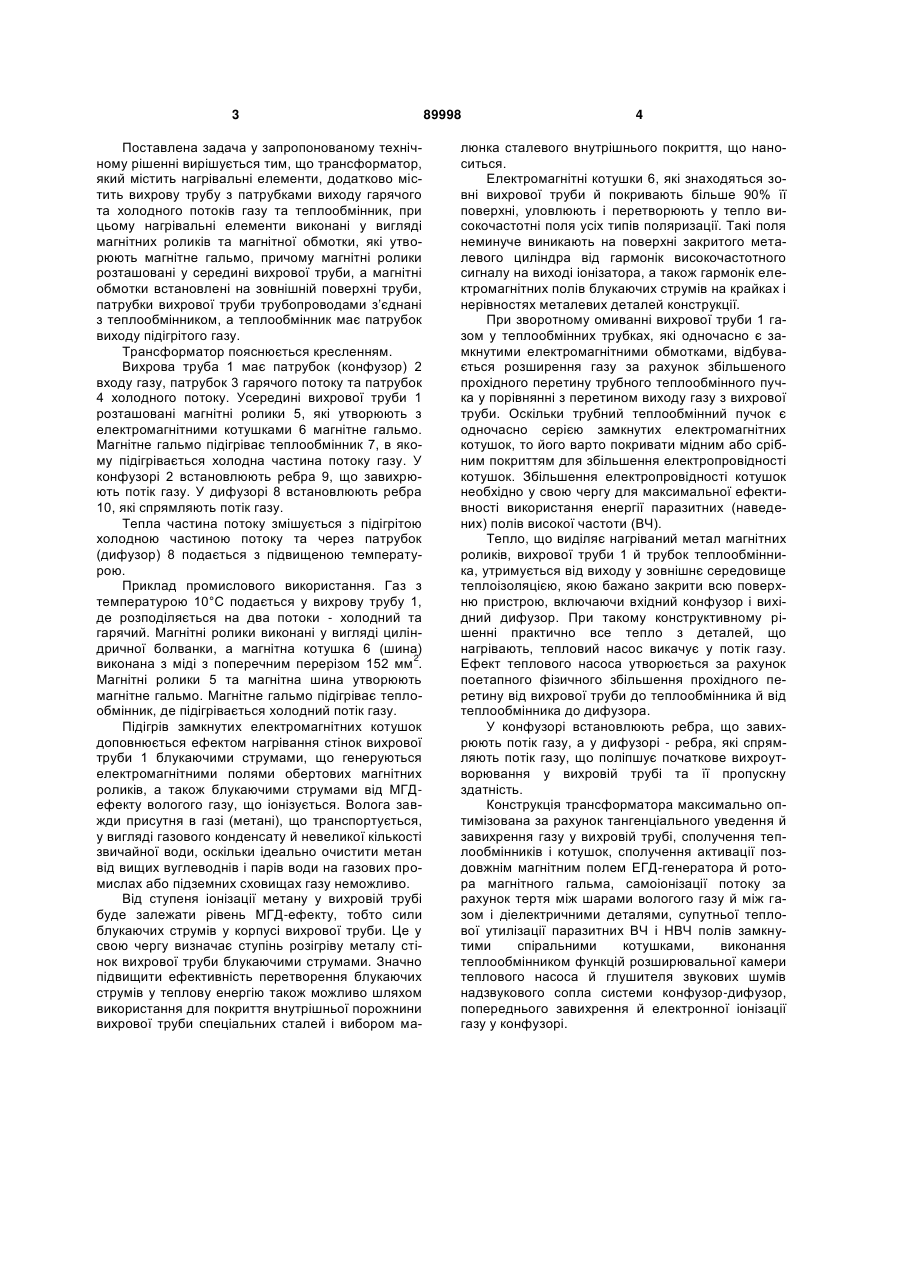 3 89998 4

Поставлена задача у запропонованому технічному рішенні вирішується тим, що трансформатор, який містить нагрівальні елементи, додатково містить вихрову трубу з патрубками виходу гарячого та холодного потоків газу та теплообмінник, при цьому нагрівальні елементи виконані у вигляді магнітних роликів та магнітної обмотки, які утворюють магнітне гальмо, причому магнітні ролики розташовані у середині вихрової труби, а магнітні обмотки встановлені на зовнішній поверхні труби, патрубки вихрової труби трубопроводами з'єднані з теплообмінником, а теплообмінник має патрубок виходу підігрітого газу.

Трансформатор пояснюється кресленням.

Вихрова труба 1 має патрубок (конфузор) 2 входу газу, патрубок 3 гарячого потоку та патрубок 4 холодного потоку. Усередині вихрової труби 1 розташовані магнітні ролики 5, які утворюють з електромагнітними котушками 6 магнітне гальмо. Магнітне гальмо підігріває теплообмінник 7, в якому підігрівається холодна частина потоку газу. У конфузорі 2 встановлюють ребра 9, що завихрюють потік газу. У дифузорі 8 встановлюють ребра 10, які спрямляють потік газу.

Тепла частина потоку змішується з підігрітою холодною частиною потоку та через патрубок (дифузор) 8 подається з підвищеною температурою.

Приклад промислового використання. Газ з температурою 10°С подається у вихрову трубу 1, де розподіляється на два потоки - холодний та гарячий. Магнітні ролики виконані у вигляді циліндричної болванки, а магнітна котушка 6 (шина) виконана з міді з поперечним перерізом 152 мм$^2$. Магнітні ролики 5 та магнітна шина утворюють магнітне гальмо. Магнітне гальмо підігріває теплообмінник, де підігрівається холодний потік газу.

Підігрів замкнутих електромагнітних котушок доповнюється ефектом нагрівання стінок вихрової труби 1 блукаючими струмами, що генеруються електромагнітними полями обертових магнітних роликів, а також блукаючими струмами від МГД-ефекту вологого газу, що іонізується. Волога завжди присутня в газі (метані), що транспортується, у вигляді газового конденсату й невеликої кількості звичайної води, оскільки ідеально очистити метан від вищих вуглеводнів і парів води на газових промислах або підземних сховищах газу неможливо.

Від ступеня іонізації метану у вихровій трубі буде залежати рівень МГД-ефекту, тобто сили блукаючих струмів у корпусі вихрової труби. Це у свою чергу визначає ступінь розігріву металу стінок вихрової труби блукаючими струмами. Значно підвищити ефективність перетворення блукаючих струмів у теплову енергію також можливо шляхом використання для покриття внутрішньої порожнини вихрової труби спеціальних сталей і вибором малюнка сталевого внутрішнього покриття, що наноситься.

Електромагнітні котушки 6, які знаходяться зовні вихрової труби й покривають більше 90% її поверхні, уловлюють і перетворюють у тепло високочастотні поля усіх типів поляризації. Такі поля неминуче виникають на поверхні закритого металевого циліндра від гармонік високочастотного сигналу на виході іонізатора, а також гармонік електромагнітних полів блукаючих струмів на крайках і нерівностях металевих деталей конструкції.

При зворотному омиванні вихрової труби 1 газом у теплообмінних трубках, які одночасно є замкнутими електромагнітними обмотками, відбувається розширення газу за рахунок збільшеного прохідного перетину трубного теплообмінного пучка у порівнянні з перетином виходу газу з вихрової труби. Оскільки трубний теплообмінний пучок є одночасно серією замкнутих електромагнітних котушок, то його варто покривати мідним або срібним покриттям для збільшення електропровідності котушок. Збільшення електропровідності котушок необхідно у свою чергу для максимальної ефективності використання енергії паразитних (наведених) полів високої частоти (ВЧ).

Тепло, що виділяє нагріваний метал магнітних роликів, вихрової труби 1 й трубок теплообмінника, утримується від виходу у зовнішнє середовище теплоізоляцією, якою бажано закрити всю поверхню пристрою, включаючи вхідний конфузор і вихідний дифузор. При такому конструктивному рішенні практично все тепло з деталей, що нагрівають, тепловий насос викачує у потік газу. Ефект теплового насоса утворюється за рахунок поетапного фізичного збільшення прохідного перетину від вихрової труби до теплообмінника й від теплообмінника до дифузора.

У конфузорі встановлюють ребра, що завихрюють потік газу, а у дифузорі - ребра, які спрямляють потік газу, що поліпшує початкове вихроутворювання у вихровій трубі та її пропускну здатність.

Конструкція трансформатора максимально оптимізована за рахунок тангенціального уведення й завихрення газу у вихровій трубі, сполучення теплообмінників і котушок, сполучення активації поздовжнім магнітним полем ЕГД-генератора й ротора магнітного гальма, самоіонізації потоку за рахунок тертя між шарами вологого газу й між газом і діелектричними деталями, супутньої теплової утилізації паразитних ВЧ і НВЧ полів замкнутими спіральними котушками, виконання теплообмінником функцій розширювальної камери теплового насоса й глушителя звукових шумів надзвукового сопла системи конфузор-дифузор, попереднього завихрення й електронної іонізації газу у конфузорі.